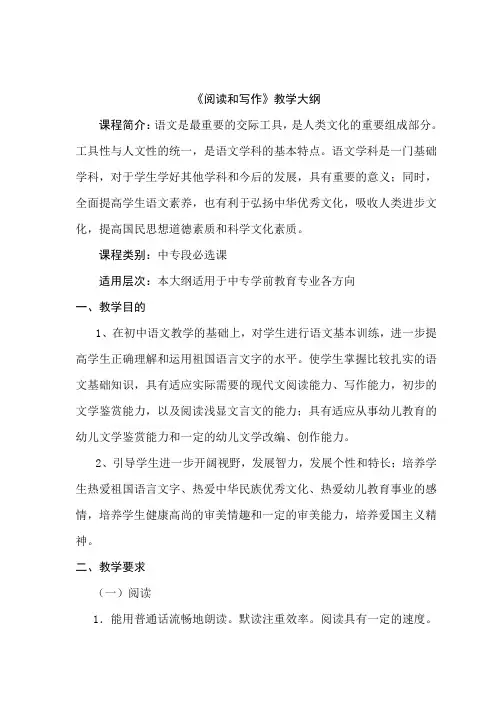 《阅读和写作》教学大纲

课程简介：语文是最重要的交际工具，是人类文化的重要组成部分。工具性与人文性的统一，是语文学科的基本特点。语文学科是一门基础学科，对于学生学好其他学科和今后的发展，具有重要的意义；同时，全面提高学生语文素养，也有利于弘扬中华优秀文化，吸收人类进步文化，提高国民思想道德素质和科学文化素质。

课程类别：中专段必选课

适用层次：本大纲适用于中专学前教育专业各方向

一、教学目的

1、在初中语文教学的基础上，对学生进行语文基本训练，进一步提高学生正确理解和运用祖国语言文字的水平。使学生掌握比较扎实的语文基础知识，具有适应实际需要的现代文阅读能力、写作能力，初步的文学鉴赏能力，以及阅读浅显文言文的能力；具有适应从事幼儿教育的幼儿文学鉴赏能力和一定的幼儿文学改编、创作能力。

2、引导学生进一步开阔视野，发展智力，发展个性和特长；培养学生热爱祖国语言文字、热爱中华民族优秀文化、热爱幼儿教育事业的感情，培养学生健康高尚的审美情趣和一定的审美能力，培养爱国主义精神。

二、教学要求

（一）阅读

1．能用普通话流畅地朗读。默读注重效率。阅读具有一定的速度。